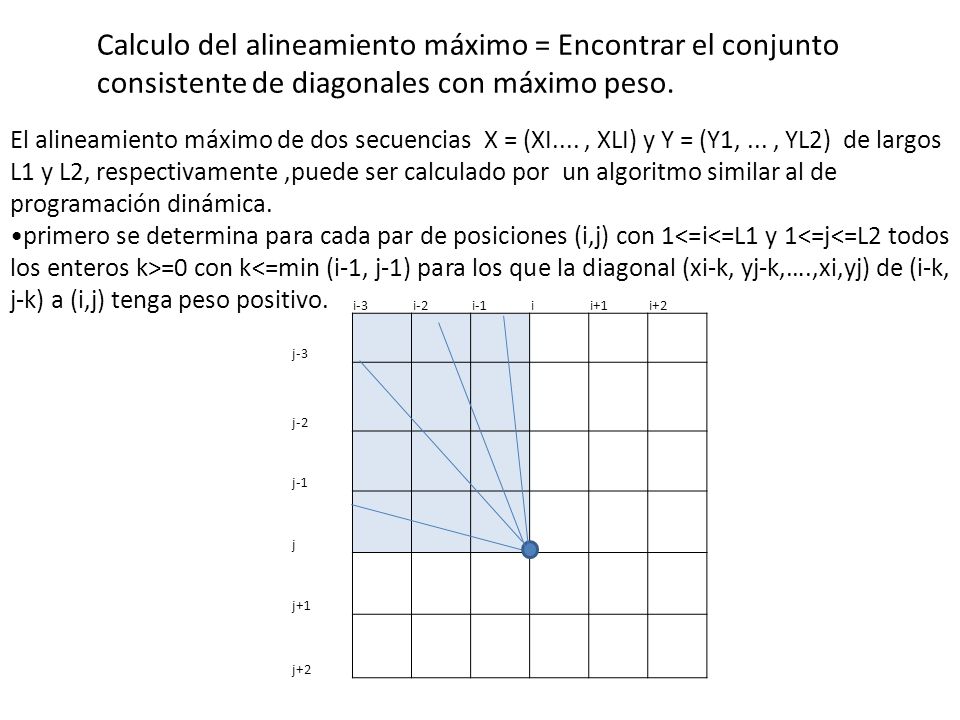 Calculo del alineamiento máximo = Encontrar el conjunto consistente de diagonales con máximo peso.

El alineamiento máximo de dos secuencias X = (XI.... , XLI) y Y = (Y1, ... , YL2) de largos L1 y L2, respectivamente ,puede ser calculado por un algoritmo similar al de programación dinámica.
•primero se determina para cada par de posiciones (i,j) con 1<=i<=L1 y 1<=j<=L2 todos los enteros k>=0 con k<=min (i-1, j-1) para los que la diagonal (xi-k, yj-k,….,xi,yj) de (i-k, j-k) a (i,j) tenga peso positivo.

i-3 i-2 i-1 i i+1 i+2

j-3
j-2
j-1
j
j+1
j+2